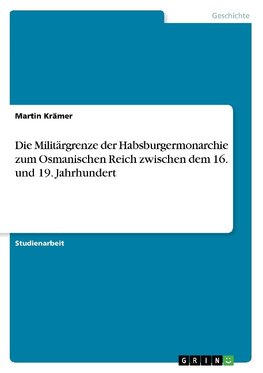 Geschichte

Martin Krämer

Die Militärgrenze der Habsburgermonarchie zum Osmanischen Reich zwischen dem 16. und 19. Jahrhundert

Studienarbeit

GRIN